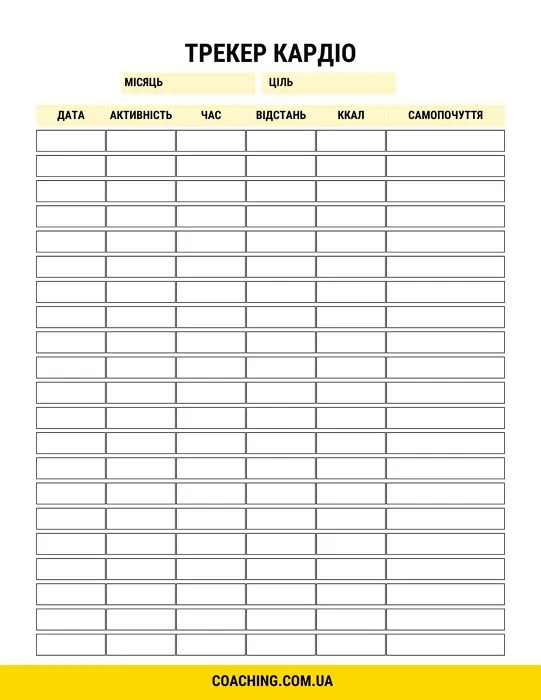 ТРЕКЕР КАРДІО

МІСЯЦЬ

ЦІЛЬ

| ДАТА | АКТИВНІСТЬ | ЧАС | ВІДСТАНЬ | ККАЛ | САМОПОЧУТТЯ |
|---|---|---|---|---|---|
| | | | | | |
| | | | | | |
| | | | | | |
| | | | | | |
| | | | | | |
| | | | | | |
| | | | | | |
| | | | | | |
| | | | | | |
| | | | | | |
| | | | | | |
| | | | | | |
| | | | | | |
| | | | | | |
| | | | | | |
| | | | | | |
| | | | | | |
| | | | | | |
| | | | | | |
| | | | | | |
| | | | | | |

COACHING.COM.UA